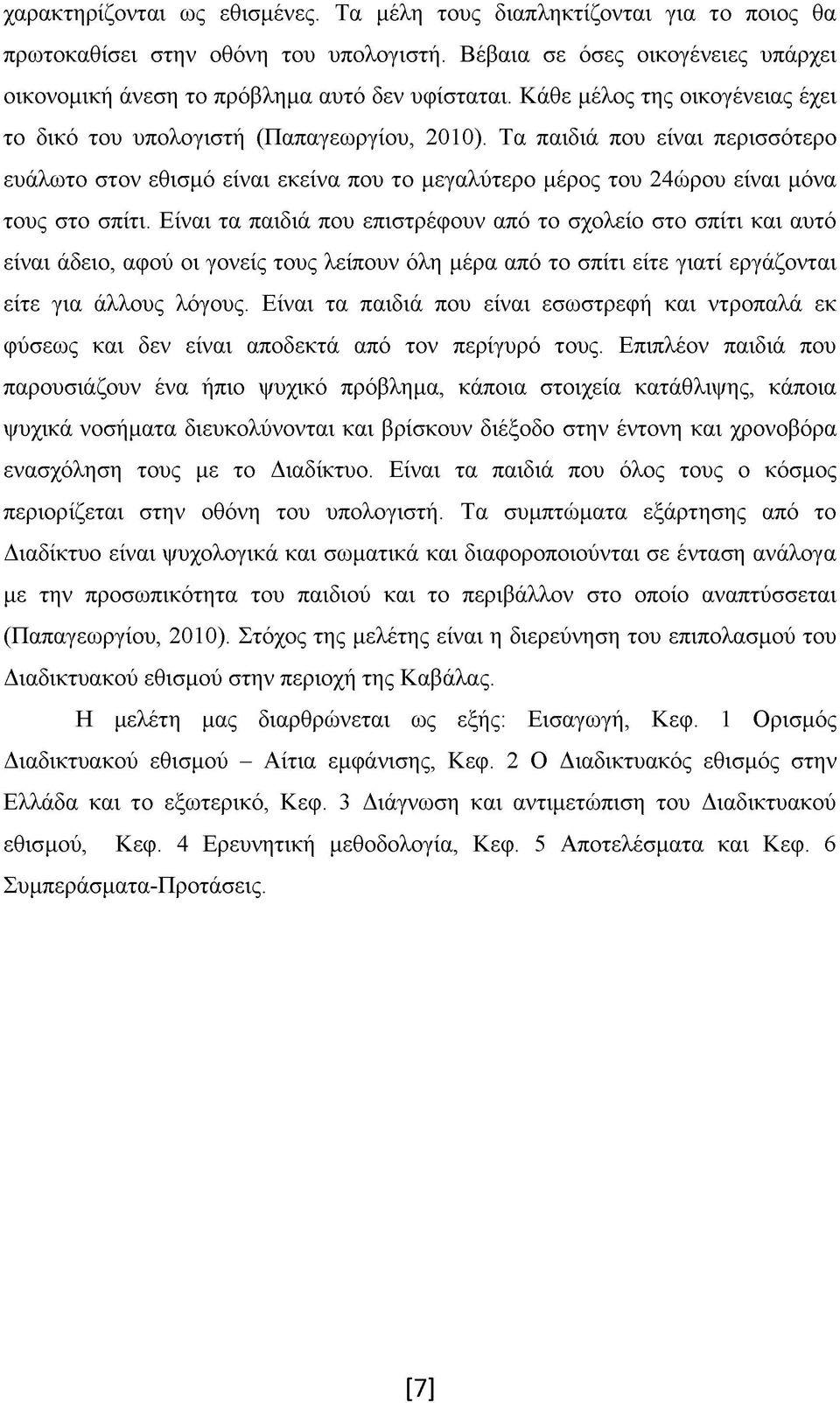 χαρακτηρίζονται ως εθισμένες. Τα μέλη τους διαπληκτίζονται για το ποιος θα πρωτοκαθίσει στην οθόνη του υπολογιστή. Βέβαια σε όσες οικογένειες υπάρχει οικονομική άνεση το πρόβλημα αυτό δεν υφίσταται. Κάθε μέλος της οικογένειας έχει το δικό του υπολογιστή (Παπαγεωργίου, 2010). Τα παιδιά που είναι περισσότερο ευάλωτο στον εθισμό είναι εκείνα που το μεγαλύτερο μέρος του 24ώρου είναι μόνα τους στο σπίτι. Είναι τα παιδιά που επιστρέφουν από το σχολείο στο σπίτι και αυτό είναι άδειο, αφού οι γονείς τους λείπουν όλη μέρα από το σπίτι είτε γιατί εργάζονται είτε για άλλους λόγους. Είναι τα παιδιά που είναι εσωστρεφή και ντροπαλά εκ φύσεως και δεν είναι αποδεκτά από τον περίγυρό τους. Επιπλέον παιδιά που παρουσιάζουν ένα ήπιο ψυχικό πρόβλημα, κάποια στοιχεία κατάθλιψης, κάποια ψυχικά νοσήματα διευκολύνονται και βρίσκουν διέξοδο στην έντονη και χρονοβόρα ενασχόληση τους με το Διαδίκτυο. Είναι τα παιδιά που όλος τους ο κόσμος περιορίζεται στην οθόνη του υπολογιστή. Τα συμπτώματα εξάρτησης από το Διαδίκτυο είναι ψυχολογικά και σωματικά και διαφοροποιούνται σε ένταση ανάλογα με την προσωπικότητα του παιδιού και το περιβάλλον στο οποίο αναπτύσσεται (Παπαγεωργίου, 2010). Στόχος της μελέτης είναι η διερεύνηση του επιπολασμού του Διαδικτυακού εθισμού στην περιοχή της Καβάλας.

Η μελέτη μας διαρθρώνεται ως εξής: Εισαγωγή, Κεφ. 1 Ορισμός Διαδικτυακού εθισμού – Αίτια εμφάνισης, Κεφ. 2 Ο Διαδικτυακός εθισμός στην Ελλάδα και το εξωτερικό, Κεφ. 3 Διάγνωση και αντιμετώπιση του Διαδικτυακού εθισμού, Κεφ. 4 Ερευνητική μεθοδολογία, Κεφ. 5 Αποτελέσματα και Κεφ. 6 Συμπεράσματα-Προτάσεις.

[7]